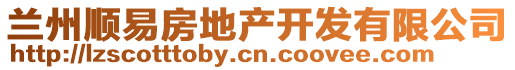 兰州顺易房地产开发有限公司
http://lzscotttoby.cn.coovee.com